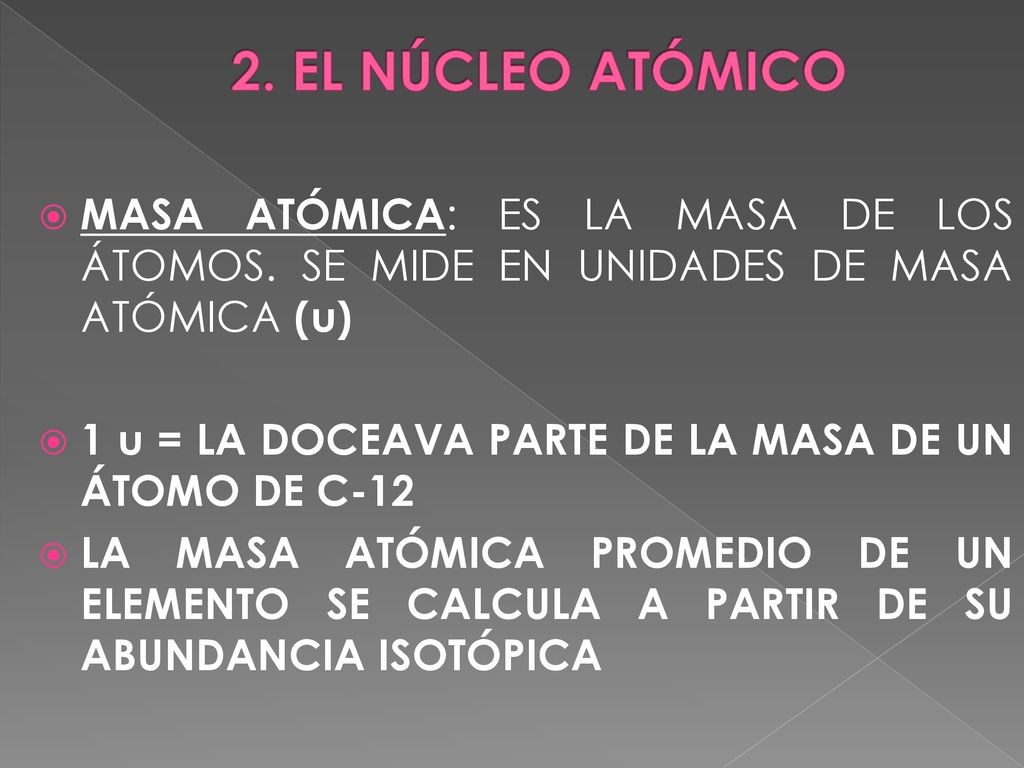 2. EL NÚCLEO ATÓMICO

MASA ATÓMICA: ES LA MASA DE LOS ÁTOMOS. SE MIDE EN UNIDADES DE MASA ATÓMICA (u)

1 u = LA DOCEAVA PARTE DE LA MASA DE UN ÁTOMO DE C-12

LA MASA ATÓMICA PROMEDIO DE UN ELEMENTO SE CALCULA A PARTIR DE SU ABUNDANCIA ISOTÓPICA